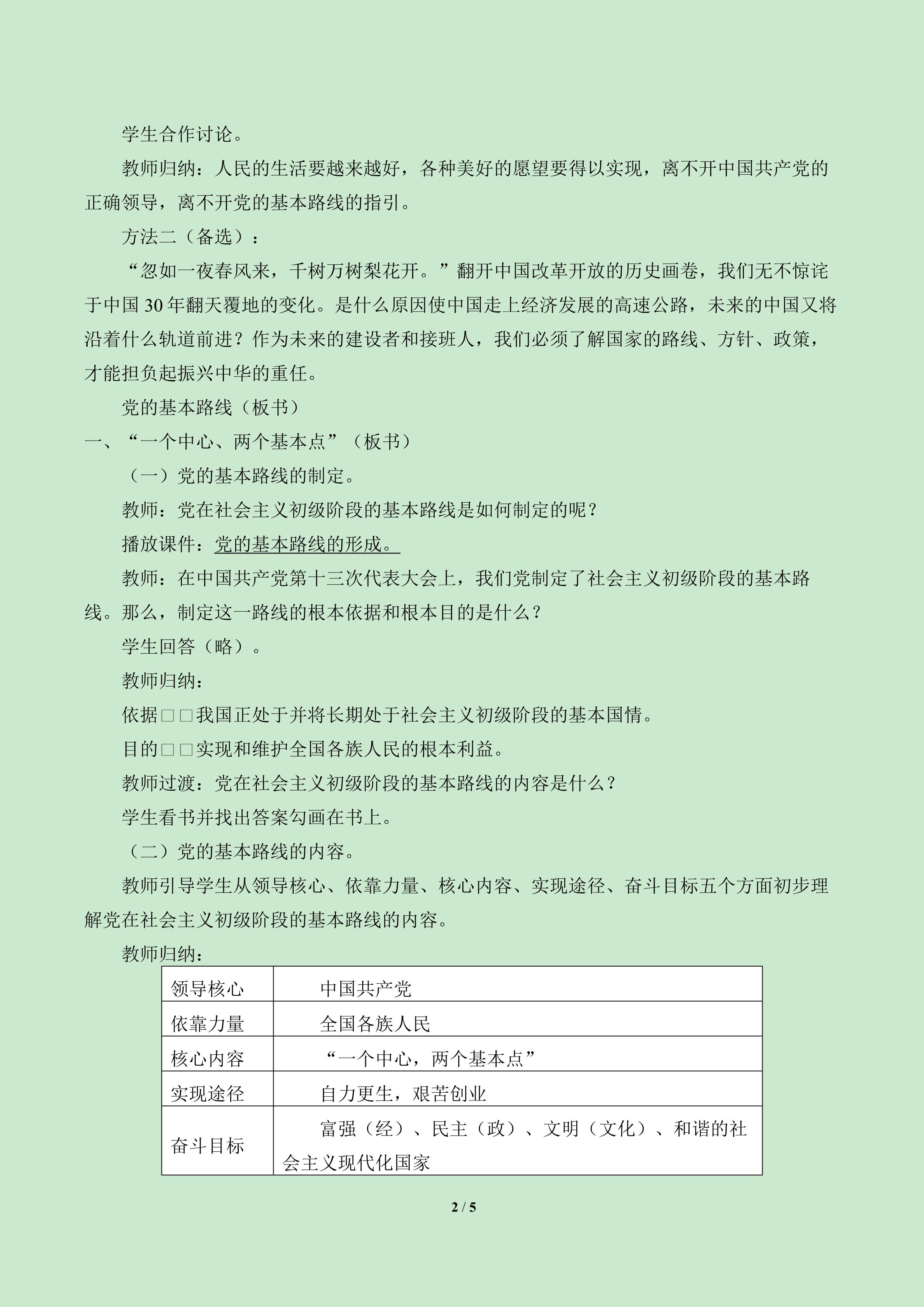 学生合作讨论。

教师归纳：人民的生活要越来越好，各种美好的愿望要得以实现，离不开中国共产党的正确领导，离不开党的基本路线的指引。

方法二（备选）：

“忽如一夜春风来，千树万树梨花开。”翻开中国改革开放的历史画卷，我们无不惊诧于中国30年翻天覆地的变化。是什么原因使中国走上经济发展的高速公路，未来的中国又将沿着什么轨道前进？作为未来的建设者和接班人，我们必须了解国家的路线、方针、政策，才能担负起振兴中华的重任。

党的基本路线（板书）

一、“一个中心、两个基本点”（板书）

（一）党的基本路线的制定。

教师：党在社会主义初级阶段的基本路线是如何制定的呢？

播放课件：党的基本路线的形成。

教师：在中国共产党第十三次代表大会上，我们党制定了社会主义初级阶段的基本路线。那么，制定这一路线的根本依据和根本目的是什么？

学生回答（略）。

教师归纳：

依据□□我国正处于并将长期处于社会主义初级阶段的基本国情。

目的□□实现和维护全国各族人民的根本利益。

教师过渡：党在社会主义初级阶段的基本路线的内容是什么？

学生看书并找出答案勾画在书上。

（二）党的基本路线的内容。

教师引导学生从领导核心、依靠力量、核心内容、实现途径、奋斗目标五个方面初步理解党在社会主义初级阶段的基本路线的内容。

教师归纳：

| 领导核心 | 中国共产党 |
|---|---|
| 依靠力量 | 全国各族人民 |
| 核心内容 | “一个中心，两个基本点” |
| 实现途径 | 自力更生，艰苦创业 |
| 奋斗目标 | 富强（经）、民主（政）、文明（文化）、和谐的社会主义现代化国家 |

2 / 5